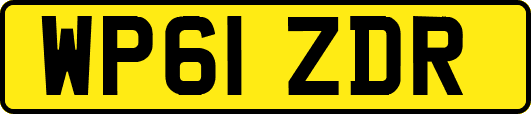 WP61 ZDR